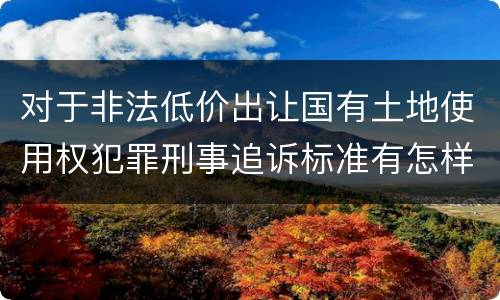 对于非法低价出让国有土地使用权犯罪刑事追诉标准有怎样